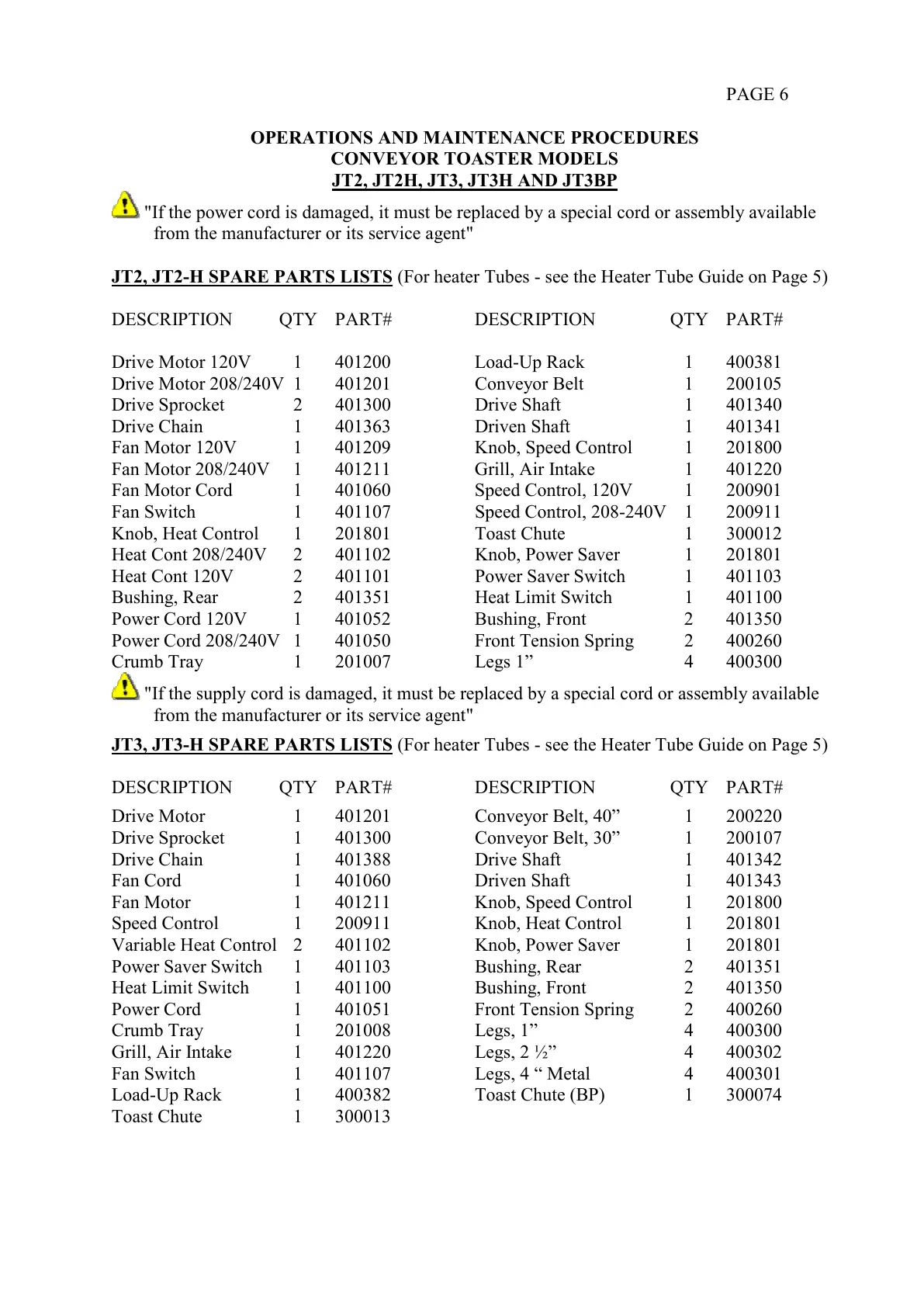 PAGE 6

OPERATIONS AND MAINTENANCE PROCEDURES
CONVEYOR TOASTER MODELS
JT2, JT2H, JT3, JT3H AND JT3BP

"If the power cord is damaged, it must be replaced by a special cord or assembly available from the manufacturer or its service agent"

JT2, JT2-H SPARE PARTS LISTS (For heater Tubes - see the Heater Tube Guide on Page 5)

| DESCRIPTION | QTY | PART# |
|---|---|---|
| Drive Motor 120V | 1 | 401200 |
| Drive Motor 208/240V | 1 | 401201 |
| Drive Sprocket | 2 | 401300 |
| Drive Chain | 1 | 401363 |
| Fan Motor 120V | 1 | 401209 |
| Fan Motor 208/240V | 1 | 401211 |
| Fan Motor Cord | 1 | 401060 |
| Fan Switch | 1 | 401107 |
| Knob, Heat Control | 1 | 201801 |
| Heat Cont 208/240V | 2 | 401102 |
| Heat Cont 120V | 2 | 401101 |
| Bushing, Rear | 2 | 401351 |
| Power Cord 120V | 1 | 401052 |
| Power Cord 208/240V | 1 | 401050 |
| Crumb Tray | 1 | 201007 |

| DESCRIPTION | QTY | PART# |
|---|---|---|
| Load-Up Rack | 1 | 400381 |
| Conveyor Belt | 1 | 200105 |
| Drive Shaft | 1 | 401340 |
| Driven Shaft | 1 | 401341 |
| Knob, Speed Control | 1 | 201800 |
| Grill, Air Intake | 1 | 401220 |
| Speed Control, 120V | 1 | 200901 |
| Speed Control, 208-240V | 1 | 200911 |
| Toast Chute | 1 | 300012 |
| Knob, Power Saver | 1 | 201801 |
| Power Saver Switch | 1 | 401103 |
| Heat Limit Switch | 1 | 401100 |
| Bushing, Front | 2 | 401350 |
| Front Tension Spring | 2 | 400260 |
| Legs 1” | 4 | 400300 |

"If the supply cord is damaged, it must be replaced by a special cord or assembly available from the manufacturer or its service agent"

JT3, JT3-H SPARE PARTS LISTS (For heater Tubes - see the Heater Tube Guide on Page 5)

| DESCRIPTION | QTY | PART# |
|---|---|---|
| Drive Motor | 1 | 401201 |
| Drive Sprocket | 1 | 401300 |
| Drive Chain | 1 | 401388 |
| Fan Cord | 1 | 401060 |
| Fan Motor | 1 | 401211 |
| Speed Control | 1 | 200911 |
| Variable Heat Control | 2 | 401102 |
| Power Saver Switch | 1 | 401103 |
| Heat Limit Switch | 1 | 401100 |
| Power Cord | 1 | 401051 |
| Crumb Tray | 1 | 201008 |
| Grill, Air Intake | 1 | 401220 |
| Fan Switch | 1 | 401107 |
| Load-Up Rack | 1 | 400382 |
| Toast Chute | 1 | 300013 |

| DESCRIPTION | QTY | PART# |
|---|---|---|
| Conveyor Belt, 40” | 1 | 200220 |
| Conveyor Belt, 30” | 1 | 200107 |
| Drive Shaft | 1 | 401342 |
| Driven Shaft | 1 | 401343 |
| Knob, Speed Control | 1 | 201800 |
| Knob, Heat Control | 1 | 201801 |
| Knob, Power Saver | 1 | 201801 |
| Bushing, Rear | 2 | 401351 |
| Bushing, Front | 2 | 401350 |
| Front Tension Spring | 2 | 400260 |
| Legs, 1” | 4 | 400300 |
| Legs, 2 ½” | 4 | 400302 |
| Legs, 4 “ Metal | 4 | 400301 |
| Toast Chute (BP) | 1 | 300074 |